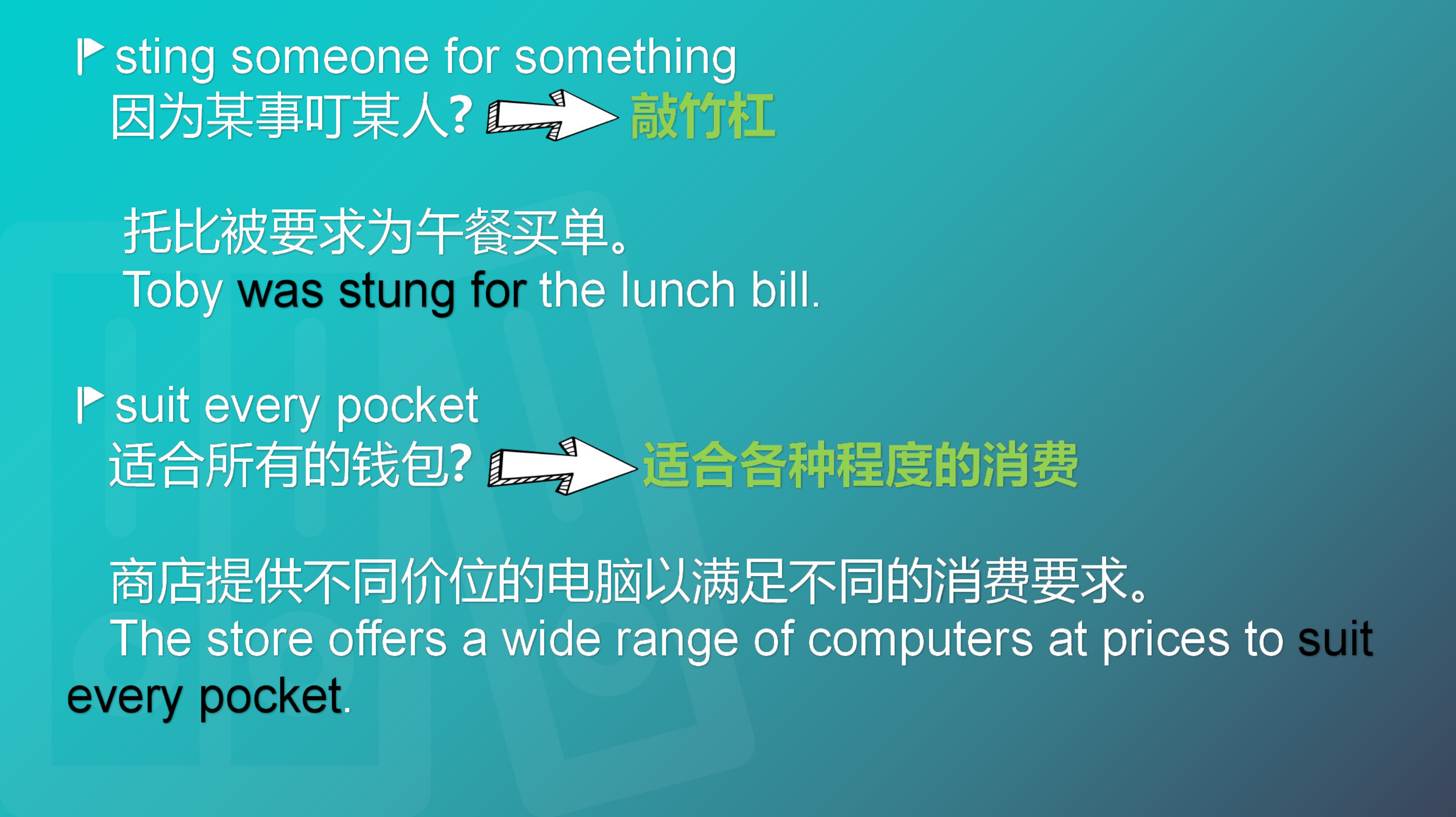 sting someone for something
因为某事叮某人? 敲竹杠

托比被要求为午餐买单。
Toby was stung for the lunch bill.

suit every pocket
适合所有的钱包? 适合各种程度的消费

商店提供不同价位的电脑以满足不同的消费要求。
The store offers a wide range of computers at prices to suit every pocket.